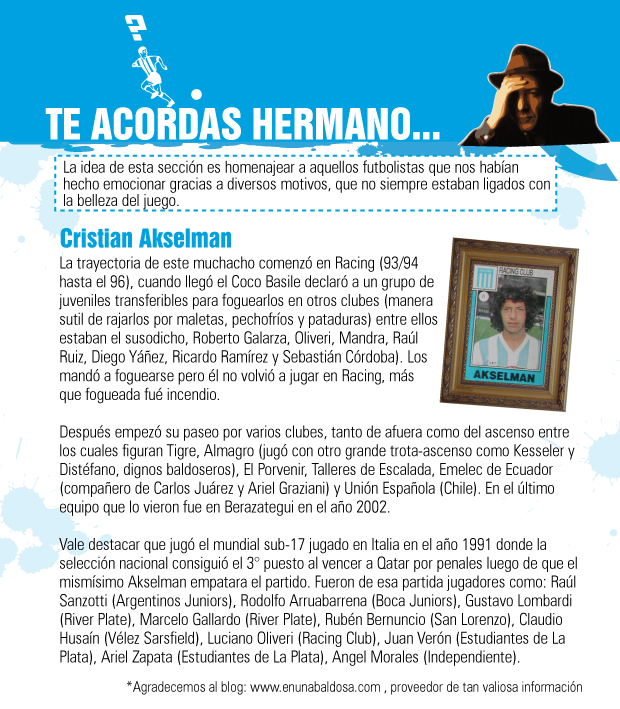 ?

TE ACORDAS HERMANO...

La idea de esta sección es homenajear a aquellos futbolistas que nos habían hecho emocionar gracias a diversos motivos, que no siempre estaban ligados con la belleza del juego.

Cristian Akselman

La trayectoria de este muchacho comenzó en Racing (93/94 hasta el 96), cuando llegó el Coco Basile declaró a un grupo de juveniles transferibles para foguearlos en otros clubes (manera sutil de rajarlos por maletas, pechofríos y pataduras) entre ellos estaban el susodicho, Roberto Galarza, Oliveri, Mandra, Raúl Ruiz, Diego Yáñez, Ricardo Ramírez y Sebastián Córdoba). Los mandó a foguearse pero él no volvió a jugar en Racing, más que fogueada fué incendio.

RACING CLUB

AKSELMAN

Después empezó su paseo por varios clubes, tanto de afuera como del ascenso entre los cuales figuran Tigre, Almagro (jugó con otro grande trota-ascenso como Kesseler y Distéfano, dignos baldoseros), El Porvenir, Talleres de Escalada, Emelec de Ecuador (compañero de Carlos Juárez y Ariel Graziani) y Unión Española (Chile). En el último equipo que lo vieron fue en Berazategui en el año 2002.

Vale destacar que jugó el mundial sub-17 jugado en Italia en el año 1991 donde la selección nacional consiguió el 3° puesto al vencer a Qatar por penales luego de que el mismísimo Akselman empatara el partido. Fueron de esa partida jugadores como: Raúl Sanzotti (Argentinos Juniors), Rodolfo Arruabarrena (Boca Juniors), Gustavo Lombardi (River Plate), Marcelo Gallardo (River Plate), Rubén Bernuncio (San Lorenzo), Claudio Husaín (Vélez Sarsfield), Luciano Oliveri (Racing Club), Juan Verón (Estudiantes de La Plata), Ariel Zapata (Estudiantes de La Plata), Angel Morales (Independiente).

*Agradecemos al blog: www.enunabaldosa.com , proveedor de tan valiosa información